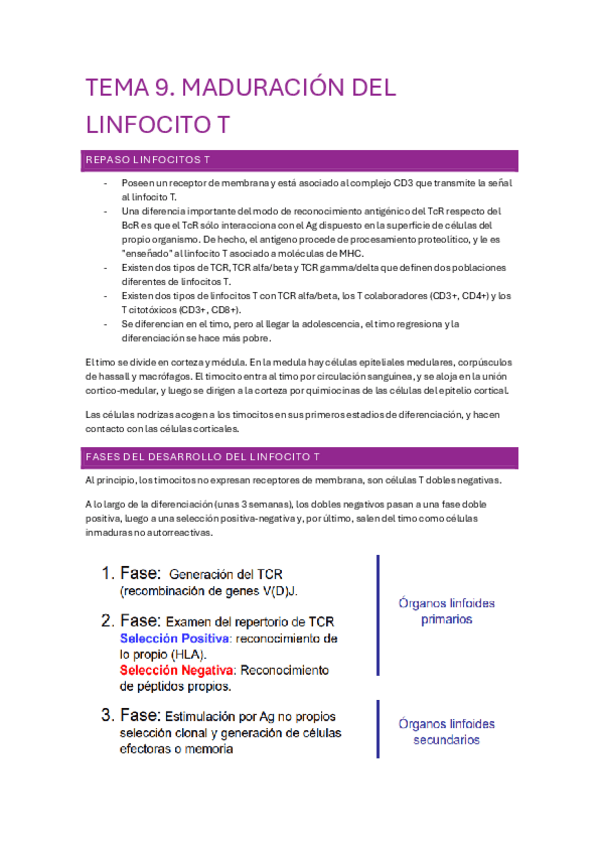 TEMA 9. MADURACIÓN DEL LINFOCITO T

REPASO LINFOCITOS T

- Poseen un receptor de membrana y está asociado al complejo CD3 que transmite la señal al linfocito T.
- Una diferencia importante del modo de reconocimiento antigénico del TcR respecto del BcR es que el TcR sólo interacciona con el Ag dispuesto en la superficie de células del propio organismo. De hecho, el antígeno procede de procesamiento proteolítico, y le es "enseñado" al linfocito T asociado a moléculas de MHC.
- Existen dos tipos de TCR, TCR alfa/beta y TCR gamma/delta que definen dos poblaciones diferentes de linfocitos T.
- Existen dos tipos de linfocitos T con TCR alfa/beta, los T colaboradores (CD3+, CD4+) y los T citotóxicos (CD3+, CD8+).
- Se diferencian en el timo, pero al llegar la adolescencia, el timo regresiona y la diferenciación se hace más pobre.

El timo se divide en corteza y médula. En la medula hay células epiteliales medulares, corpúsculos de hassall y macrófagos. El timocito entra al timo por circulación sanguínea, y se aloja en la unión cortico-medular, y luego se dirigen a la corteza por quimiocinas de las células del epitelio cortical.

Las células nodrizas acogen a los timocitos en sus primeros estadios de diferenciación, y hacen contacto con las células corticales.

FASES DEL DESARROLLO DEL LINFOCITO T

Al principio, los timocitos no expresan receptores de membrana, son células T dobles negativas.

A lo largo de la diferenciación (unas 3 semanas), los dobles negativos pasan a una fase doble positiva, luego a una selección positiva-negativa y, por último, salen del timo como células inmaduras no autorreactivas.

1. Fase: Generación del TCR (recombinación de genes V(D)J.

2. Fase: Examen del repertorio de TCR
Selección Positiva: reconocimiento de lo propio (HLA).
Selección Negativa: Reconocimiento de péptidos propios.

Órganos linfoides primarios

3. Fase: Estimulación por Ag no propios selección clonal y generación de células efectoras o memoria

Órganos linfoides secundarios